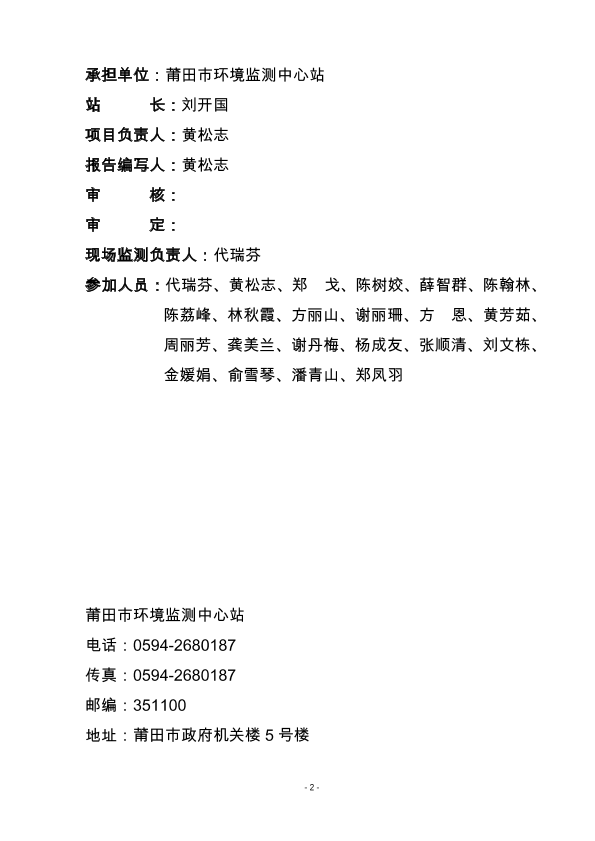 承担单位：莆田市环境监测中心站

站　　长：刘开国

项目负责人：黄松志

报告编写人：黄松志

审　　核：

审　　定：

现场监测负责人：代瑞芬

参加人员：代瑞芬、黄松志、郑　戈、陈树姣、薛智群、陈翰林、陈荔峰、林秋霞、方丽山、谢丽珊、方　恩、黄芳茹、周丽芳、龚美兰、谢丹梅、杨成友、张顺清、刘文栋、金媛娟、俞雪琴、潘青山、郑凤羽

莆田市环境监测中心站

电话：0594-2680187

传真：0594-2680187

邮编：351100

地址：莆田市政府机关楼 5 号楼

- 2 -